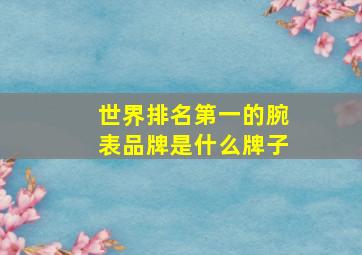 世界排名第一的腕表品牌是什么牌子